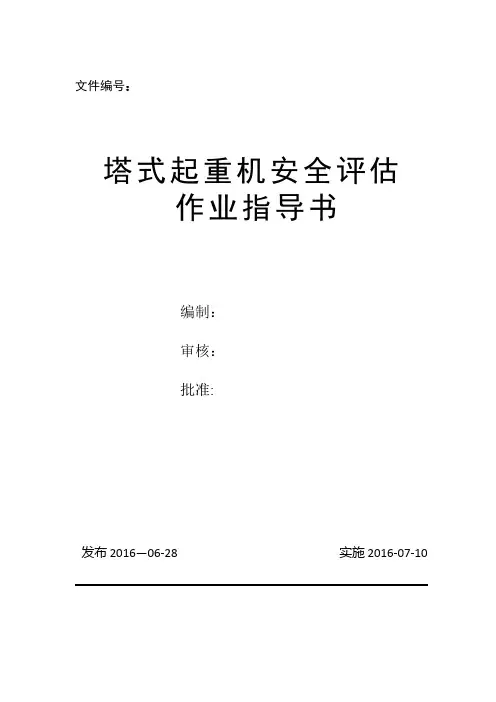 文件编号：

塔式起重机安全评估
作业指导书

编制：

审核：

批准:

发布2016—06-28 实施2016-07-10